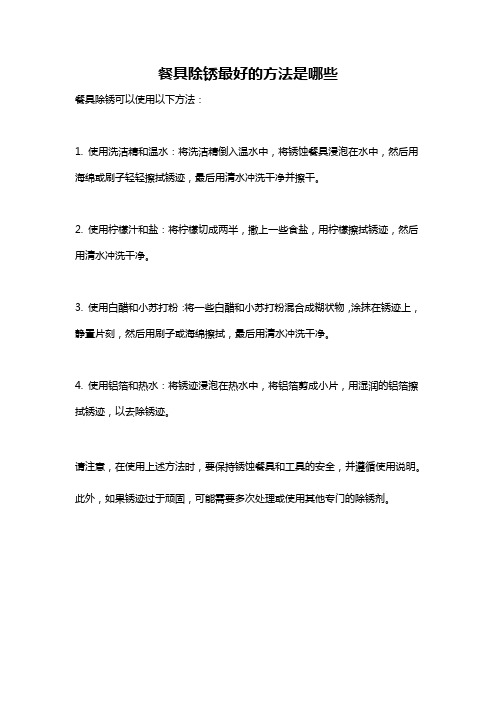 餐具除锈最好的方法是哪些

餐具除锈可以使用以下方法：

1. 使用洗洁精和温水：将洗洁精倒入温水中，将锈蚀餐具浸泡在水中，然后用海绵或刷子轻轻擦拭锈迹，最后用清水冲洗干净并擦干。

2. 使用柠檬汁和盐：将柠檬切成两半，撒上一些食盐，用柠檬擦拭锈迹，然后用清水冲洗干净。

3. 使用白醋和小苏打粉：将一些白醋和小苏打粉混合成糊状物，涂抹在锈迹上，静置片刻，然后用刷子或海绵擦拭，最后用清水冲洗干净。

4. 使用铝箔和热水：将锈迹浸泡在热水中，将铝箔剪成小片，用湿润的铝箔擦拭锈迹，以去除锈迹。

请注意，在使用上述方法时，要保持锈蚀餐具和工具的安全，并遵循使用说明。此外，如果锈迹过于顽固，可能需要多次处理或使用其他专门的除锈剂。